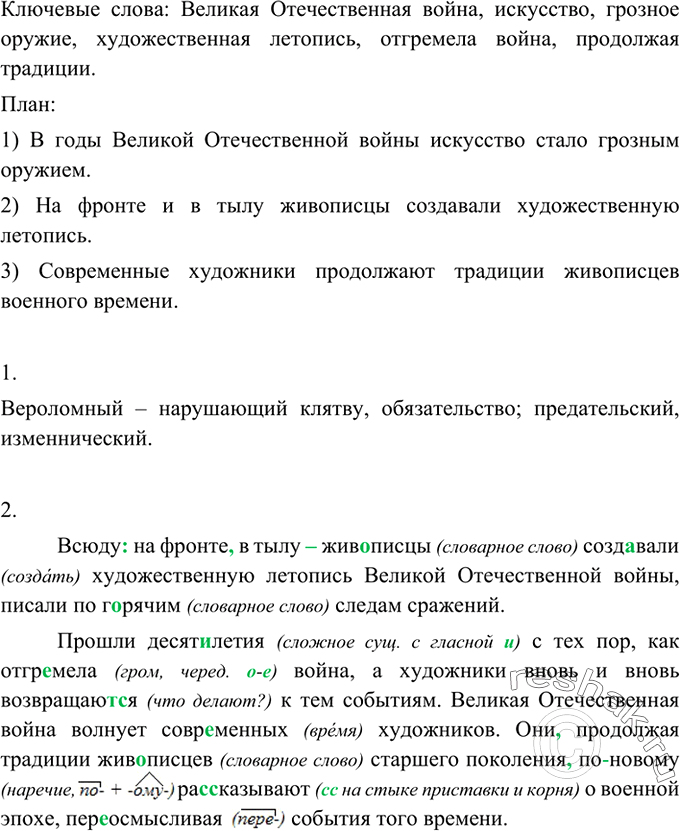 Ключевые слова: Великая Отечественная война, искусство, грозное оружие, художественная летопись, отгремела война, продолжая традиции.

План:

1) В годы Великой Отечественной войны искусство стало грозным оружием.

2) На фронте и в тылу живописцы создавали художественную летопись.

3) Современные художники продолжают традиции живописцев военного времени.

1.

Вероломный – нарушающий клятву, обязательство; предательский, изменнический.

2.

Всюду: на фронте, в тылу – живописцы (словарное слово) создавали (создáть) художественную летопись Великой Отечественной войны, писали по горячим (словарное слово) следам сражений.

Прошли десятилетия (сложное сущ. с гласной и) с тех пор, как отгремела (гром, черед. о-е) война, а художники вновь и вновь возвращаются (что делают?) к тем событиям. Великая Отечественная война волнует современных (врéмя) художников. Они, продолжая традиции живописцев (словарное слово) старшего поколения, по-новому (наречие, по- + -ому-) рассказывают (сс на стыке приставки и корня) о военной эпохе, переосмысливая (пере-) события того времени.

reshak.ru